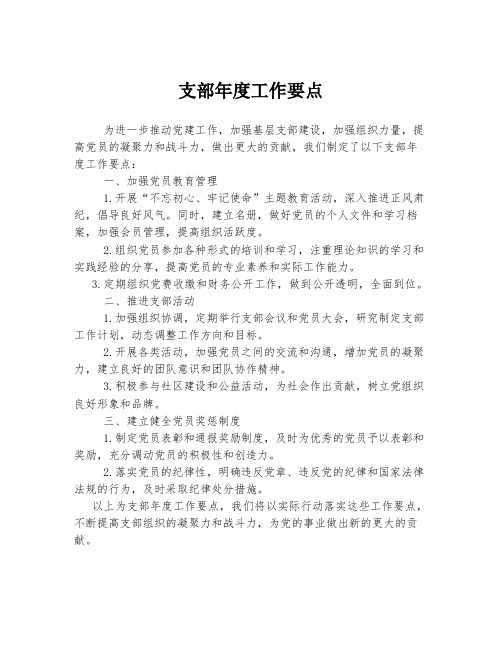 支部年度工作要点

为进一步推动党建工作，加强基层支部建设，加强组织力量，提高党员的凝聚力和战斗力，做出更大的贡献，我们制定了以下支部年度工作要点：

一、加强党员教育管理

1.开展“不忘初心、牢记使命”主题教育活动，深入推进正风肃纪，倡导良好风气。同时，建立名册，做好党员的个人文件和学习档案，加强会员管理，提高组织活跃度。

2.组织党员参加各种形式的培训和学习，注重理论知识的学习和实践经验的分享，提高党员的专业素养和实际工作能力。

3.定期组织党费收缴和财务公开工作，做到公开透明，全面到位。

二、推进支部活动

1.加强组织协调，定期举行支部会议和党员大会，研究制定支部工作计划，动态调整工作方向和目标。

2.开展各类活动，加强党员之间的交流和沟通，增加党员的凝聚力，建立良好的团队意识和团队协作精神。

3.积极参与社区建设和公益活动，为社会作出贡献，树立党组织良好形象和品牌。

三、建立健全党员奖惩制度

1.制定党员表彰和通报奖励制度，及时为优秀的党员予以表彰和奖励，充分调动党员的积极性和创造力。

2.落实党员的纪律性，明确违反党章、违反党的纪律和国家法律法规的行为，及时采取纪律处分措施。

以上为支部年度工作要点，我们将以实际行动落实这些工作要点，不断提高支部组织的凝聚力和战斗力，为党的事业做出新的更大的贡献。